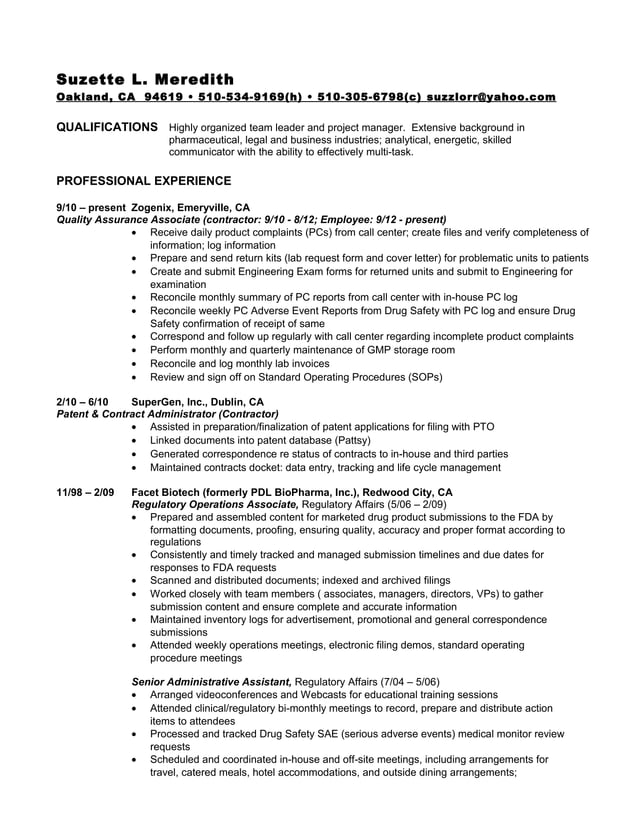 Suzette L. Meredith
Oakland, CA 94619 • 510-534-9169(h) • 510-305-6798(c) suzzlorr@yahoo.com

QUALIFICATIONS Highly organized team leader and project manager. Extensive background in pharmaceutical, legal and business industries; analytical, energetic, skilled communicator with the ability to effectively multi-task.

PROFESSIONAL EXPERIENCE

9/10 – present Zogenix, Emeryville, CA
Quality Assurance Associate (contractor: 9/10 - 8/12; Employee: 9/12 - present)
• Receive daily product complaints (PCs) from call center; create files and verify completeness of information; log information
• Prepare and send return kits (lab request form and cover letter) for problematic units to patients
• Create and submit Engineering Exam forms for returned units and submit to Engineering for examination
• Reconcile monthly summary of PC reports from call center with in-house PC log
• Reconcile weekly PC Adverse Event Reports from Drug Safety with PC log and ensure Drug Safety confirmation of receipt of same
• Correspond and follow up regularly with call center regarding incomplete product complaints
• Perform monthly and quarterly maintenance of GMP storage room
• Reconcile and log monthly lab invoices
• Review and sign off on Standard Operating Procedures (SOPs)

2/10 – 6/10 SuperGen, Inc., Dublin, CA
Patent & Contract Administrator (Contractor)
• Assisted in preparation/finalization of patent applications for filing with PTO
• Linked documents into patent database (Pattsy)
• Generated correspondence re status of contracts to in-house and third parties
• Maintained contracts docket: data entry, tracking and life cycle management

11/98 – 2/09 Facet Biotech (formerly PDL BioPharma, Inc.), Redwood City, CA
Regulatory Operations Associate, Regulatory Affairs (5/06 – 2/09)
• Prepared and assembled content for marketed drug product submissions to the FDA by formatting documents, proofing, ensuring quality, accuracy and proper format according to regulations
• Consistently and timely tracked and managed submission timelines and due dates for responses to FDA requests
• Scanned and distributed documents; indexed and archived filings
• Worked closely with team members ( associates, managers, directors, VPs) to gather submission content and ensure complete and accurate information
• Maintained inventory logs for advertisement, promotional and general correspondence submissions
• Attended weekly operations meetings, electronic filing demos, standard operating procedure meetings

Senior Administrative Assistant, Regulatory Affairs (7/04 – 5/06)
• Arranged videoconferences and Webcasts for educational training sessions
• Attended clinical/regulatory bi-monthly meetings to record, prepare and distribute action items to attendees
• Processed and tracked Drug Safety SAE (serious adverse events) medical monitor review requests
• Scheduled and coordinated in-house and off-site meetings, including arrangements for travel, catered meals, hotel accommodations, and outside dining arrangements;